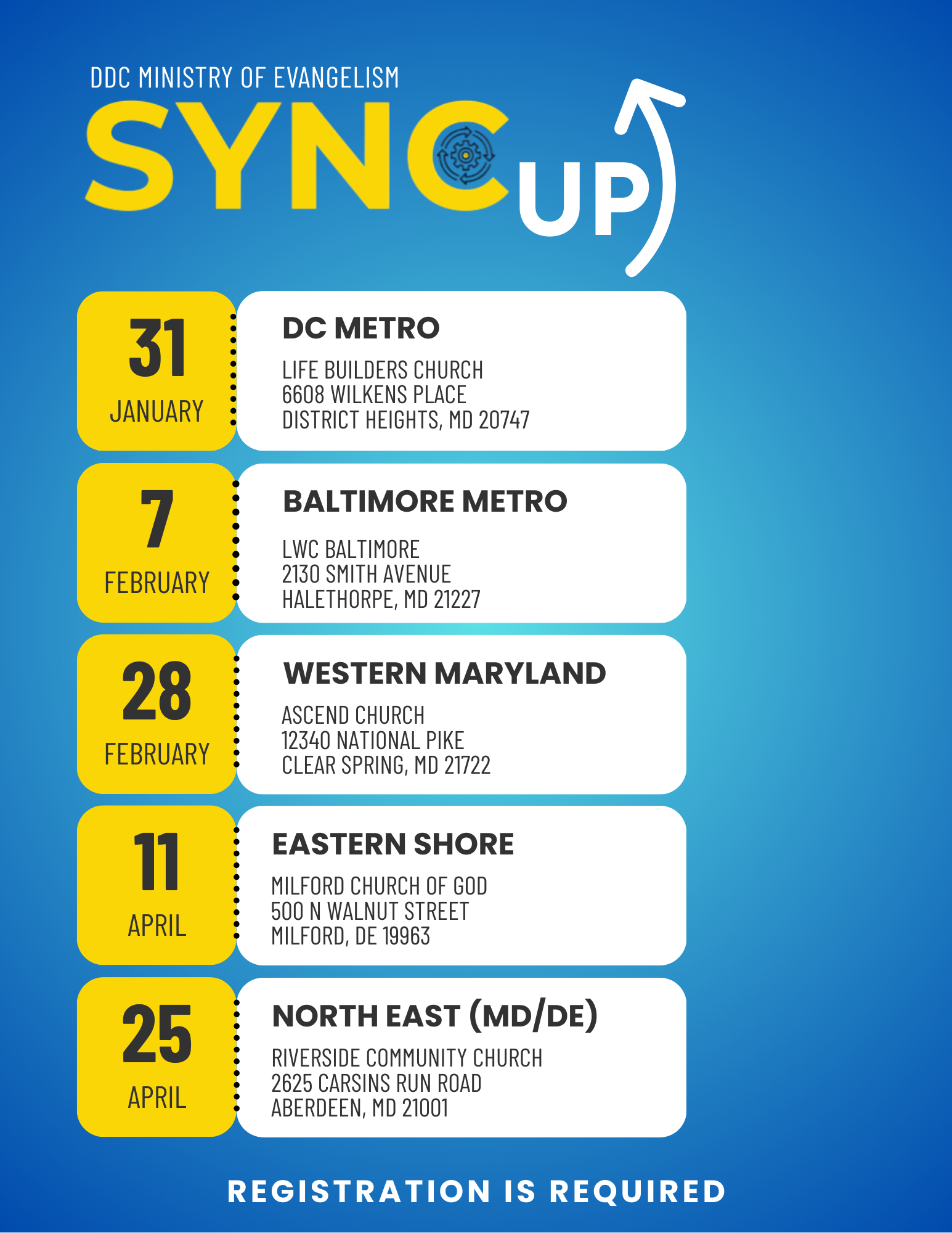 DDC MINISTRY OF EVANGELISM

SYNC UP

31
JANUARY

DC METRO

LIFE BUILDERS CHURCH
6608 WILKENS PLACE
DISTRICT HEIGHTS, MD 20747

7
FEBRUARY

BALTIMORE METRO

LWC BALTIMORE
2130 SMITH AVENUE
HALETHORPE, MD 21227

28
FEBRUARY

WESTERN MARYLAND

ASCEND CHURCH
12340 NATIONAL PIKE
CLEAR SPRING, MD 21722

11
APRIL

EASTERN SHORE

MILFORD CHURCH OF GOD
500 N WALNUT STREET
MILFORD, DE 19963

25
APRIL

NORTH EAST (MD/DE)

RIVERSIDE COMMUNITY CHURCH
2625 CARSINS RUN ROAD
ABERDEEN, MD 21001

REGISTRATION IS REQUIRED